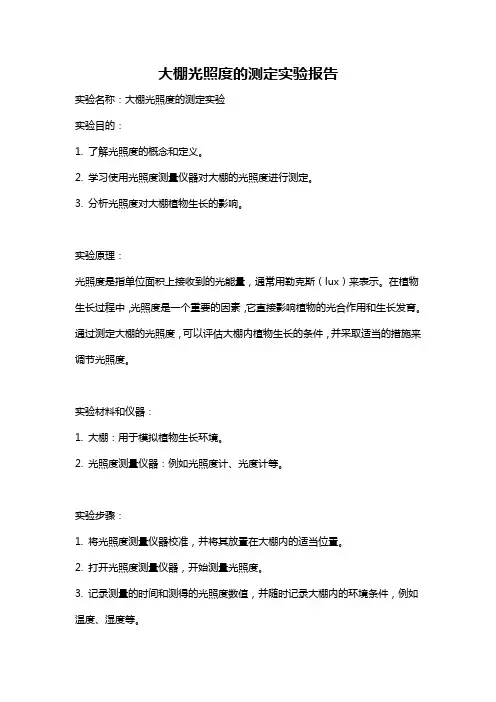 大棚光照度的测定实验报告

实验名称：大棚光照度的测定实验

实验目的：

1. 了解光照度的概念和定义。

2. 学习使用光照度测量仪器对大棚的光照度进行测定。

3. 分析光照度对大棚植物生长的影响。

实验原理：

光照度是指单位面积上接收到的光能量，通常用勒克斯（lux）来表示。在植物生长过程中，光照度是一个重要的因素，它直接影响植物的光合作用和生长发育。通过测定大棚的光照度，可以评估大棚内植物生长的条件，并采取适当的措施来调节光照度。

实验材料和仪器：

1. 大棚：用于模拟植物生长环境。

2. 光照度测量仪器：例如光照度计、光度计等。

实验步骤：

1. 将光照度测量仪器校准，并将其放置在大棚内的适当位置。

2. 打开光照度测量仪器，开始测量光照度。

3. 记录测量的时间和测得的光照度数值，并随时记录大棚内的环境条件，例如温度、湿度等。